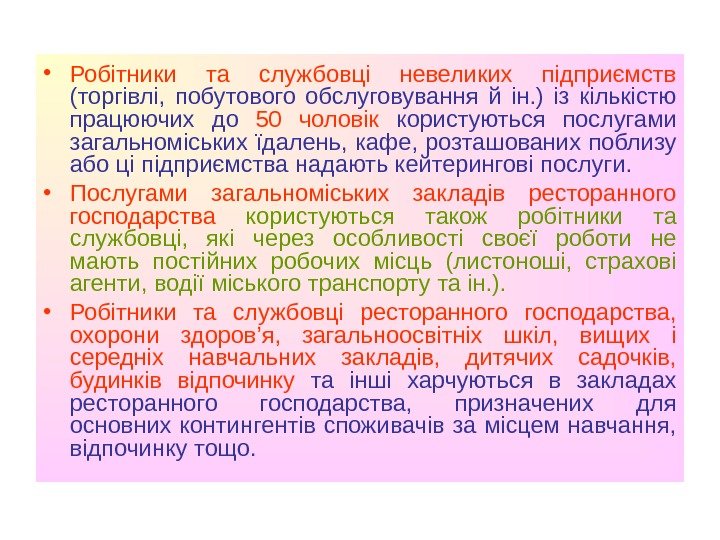 • Робітники та службовці невеликих підприємств (торгівлі, побутового обслуговування й ін.) із кількістю працюючих до 50 чоловік користуються послугами загальноміських їдалень, кафе, розташованих поблизу або ці підприємства надають кейтерингові послуги.

• Послугами загальноміських закладів ресторанного господарства користуються також робітники та службовці, які через особливості своєї роботи не мають постійних робочих місць (листоноші, страхові агенти, водії міського транспорту та ін.).

• Робітники та службовці ресторанного господарства, охорони здоров'я, загальноосвітніх шкіл, вищих і середніх навчальних закладів, дитячих садочків, будинків відпочинку та інші харчуються в закладах ресторанного господарства, призначених для основних контингентів споживачів за місцем навчання, відпочинку тощо.